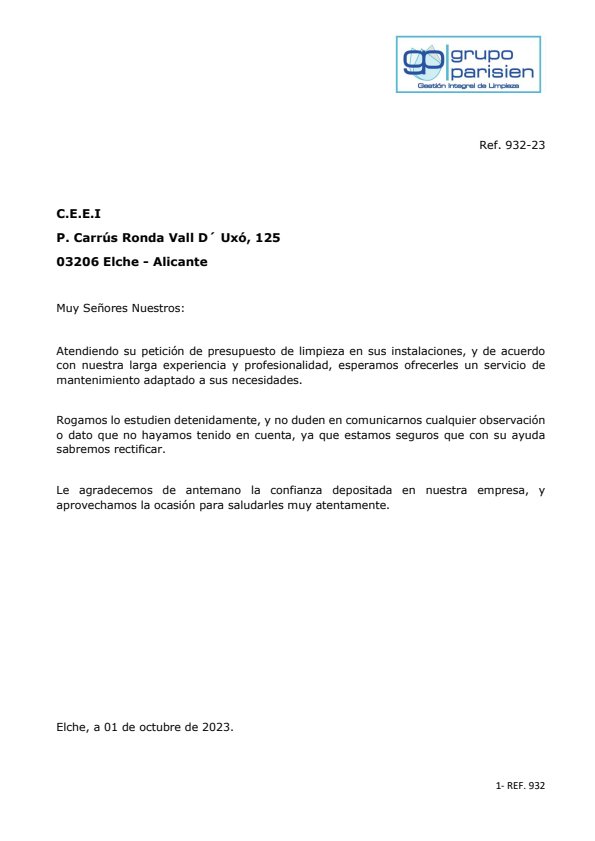 gp grupo parisien
Gestión Integral de Limpieza

Ref. 932-23

C.E.E.I
P. Carrús Ronda Vall D´ Uxó, 125
03206 Elche - Alicante

Muy Señores Nuestros:

Atendiendo su petición de presupuesto de limpieza en sus instalaciones, y de acuerdo con nuestra larga experiencia y profesionalidad, esperamos ofrecerles un servicio de mantenimiento adaptado a sus necesidades.

Rogamos lo estudien detenidamente, y no duden en comunicarnos cualquier observación o dato que no hayamos tenido en cuenta, ya que estamos seguros que con su ayuda sabremos rectificar.

Le agradecemos de antemano la confianza depositada en nuestra empresa, y aprovechamos la ocasión para saludarles muy atentamente.

Elche, a 01 de octubre de 2023.

1- REF. 932